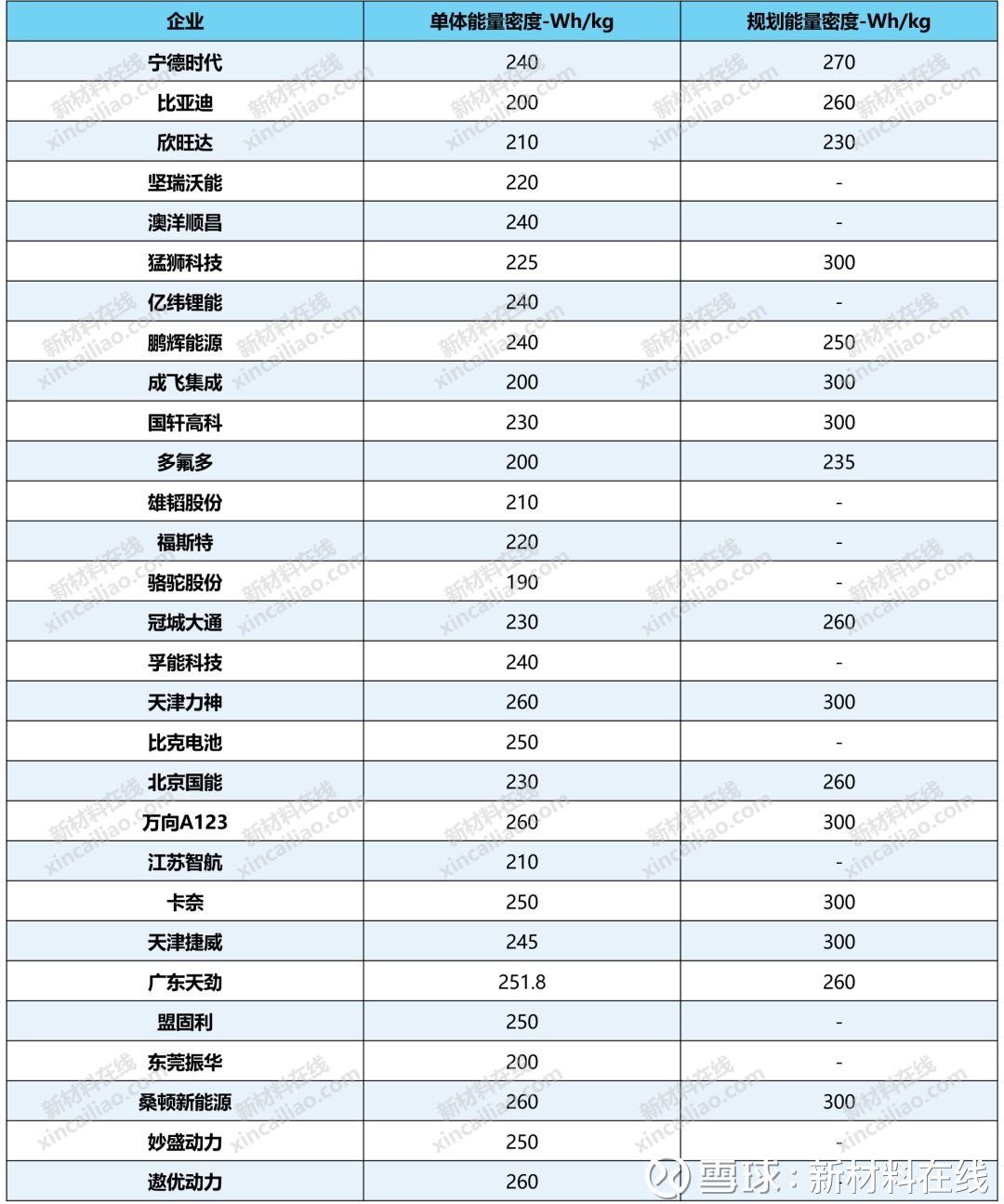 | 企业 | 单体能量密度-Wh/kg | 规划能量密度-Wh/kg |
|---|---|---|
| 宁德时代 | 240 | 270 |
| 比亚迪 | 200 | 260 |
| 欣旺达 | 210 | 230 |
| 坚瑞沃能 | 220 | - |
| 澳洋顺昌 | 240 | - |
| 猛狮科技 | 225 | 300 |
| 亿纬锂能 | 240 | - |
| 鹏辉能源 | 240 | 250 |
| 成飞集成 | 200 | 300 |
| 国轩高科 | 230 | 300 |
| 多氟多 | 200 | 235 |
| 雄韬股份 | 210 | - |
| 福斯特 | 220 | - |
| 骆驼股份 | 190 | - |
| 冠城大通 | 230 | 260 |
| 孚能科技 | 240 | - |
| 天津力神 | 260 | 300 |
| 比克电池 | 250 | - |
| 北京国能 | 230 | 260 |
| 万向A123 | 260 | 300 |
| 江苏智航 | 210 | - |
| 卡奈 | 250 | 300 |
| 天津捷威 | 245 | 300 |
| 广东天劲 | 251.8 | 260 |
| 盟固利 | 250 | - |
| 东莞振华 | 200 | - |
| 桑顿新能源 | 260 | 300 |
| 妙盛动力 | 250 | - |
| 遨优动力 | 260 | |

新材料在线 xincailiao.com

雪球：新材料在线